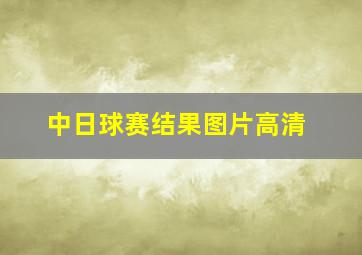 中日球赛结果图片高清